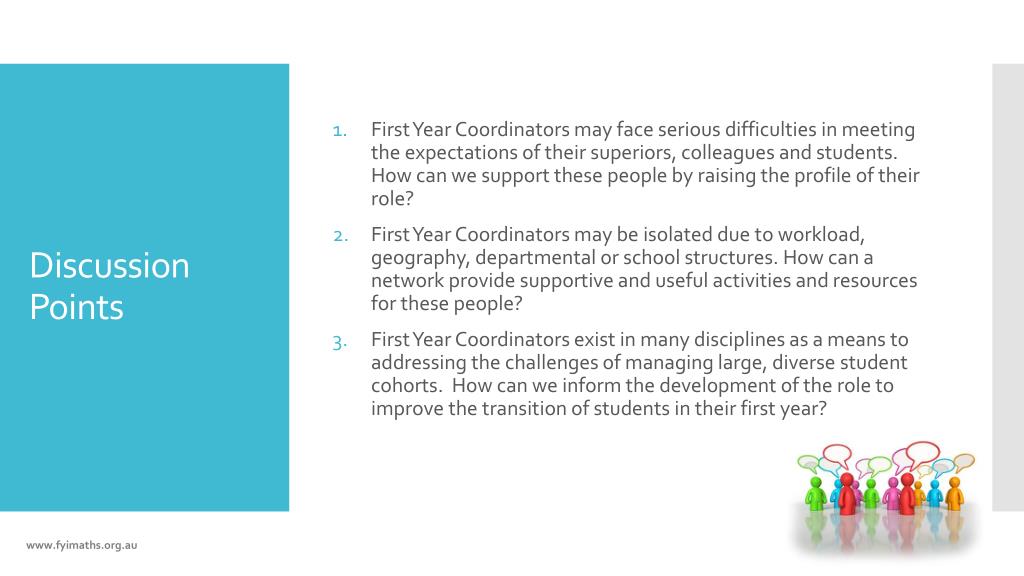 Discussion Points

1. First Year Coordinators may face serious difficulties in meeting the expectations of their superiors, colleagues and students. How can we support these people by raising the profile of their role?

2. First Year Coordinators may be isolated due to workload, geography, departmental or school structures. How can a network provide supportive and useful activities and resources for these people?

3. First Year Coordinators exist in many disciplines as a means to addressing the challenges of managing large, diverse student cohorts. How can we inform the development of the role to improve the transition of students in their first year?

www.fyimaths.org.au